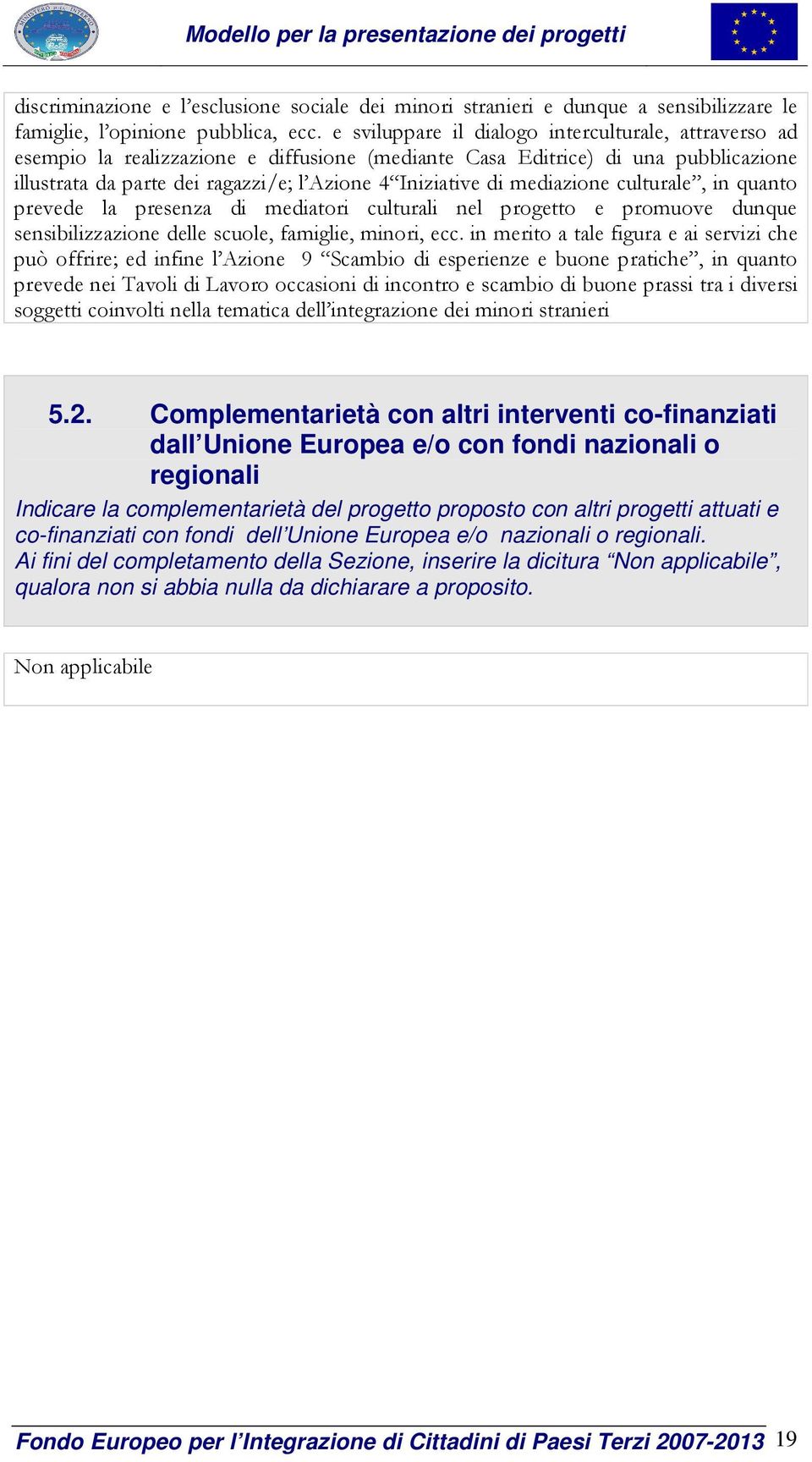 Modello per la presentazione dei progetti

discriminazione e l’esclusione sociale dei minori stranieri e dunque a sensibilizzare le famiglie, l’opinione pubblica, ecc. e sviluppare il dialogo interculturale, attraverso ad esempio la realizzazione e diffusione (mediante Casa Editrice) di una pubblicazione illustrata da parte dei ragazzi/e; l’Azione 4“Iniziative di mediazione culturale”, in quanto prevede la presenza di mediatori culturali nel progetto e promuove dunque sensibilizzazione delle scuole, famiglie, minori, ecc. in merito a tale figura e ai servizi che può offrire; ed infine l’Azione 9 “Scambio di esperienze e buone pratiche”, in quanto prevede nei Tavoli di Lavoro occasioni di incontro e scambio di buone prassi tra i diversi soggetti coinvolti nella tematica dell’integrazione dei minori stranieri

5.2. Complementarietà con altri interventi co-finanziati dall’Unione Europea e/o con fondi nazionali o regionali

Indicare la complementarietà del progetto proposto con altri progetti attuati e co-finanziati con fondi dell’Unione Europea e/o nazionali o regionali.
Ai fini del completamento della Sezione, inserire la dicitura “Non applicabile”, qualora non si abbia nulla da dichiarare a proposito.

Non applicabile

Fondo Europeo per l’Integrazione di Cittadini di Paesi Terzi 2007-2013 19